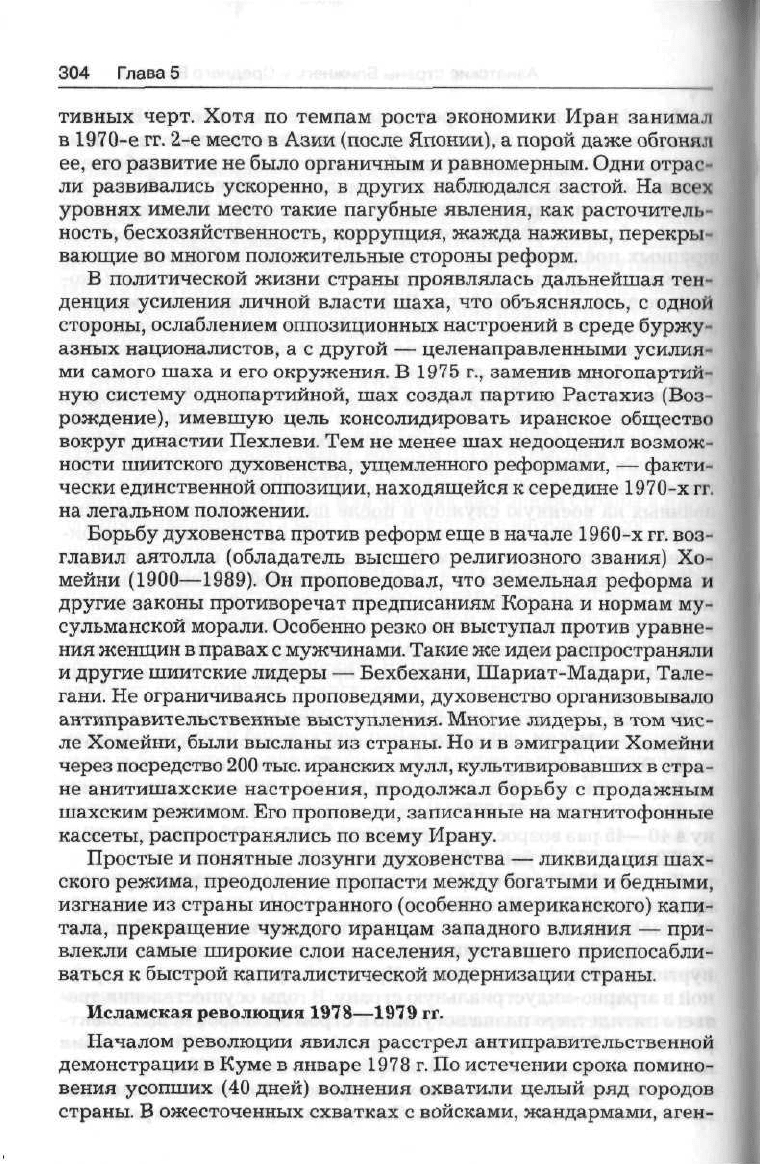 304 Глава 5

тивных черт. Хотя по темпам роста экономики Иран занимал в 1970-е гг. 2-е место в Азии (после Японии), а порой даже обгонял ее, его развитие не было органичным и равномерным. Одни отрасли развивались ускоренно, в других наблюдался застой. На всех уровнях имели место такие пагубные явления, как расточительность, бесхозяйственность, коррупция, жажда наживы, перекрывающие во многом положительные стороны реформ.

В политической жизни страны проявлялась дальнейшая тенденция усиления личной власти шаха, что объяснялось, с одной стороны, ослаблением оппозиционных настроений в среде буржуазных националистов, а с другой — целенаправленными усилиями самого шаха и его окружения. В 1975 г., заменив многопартийную систему однопартийной, шах создал партию Растахиз (Возрождение), имевшую цель консолидировать иранское общество вокруг династии Пехлеви. Тем не менее шах недооценил возможности шиитского духовенства, ущемленного реформами, — фактически единственной оппозиции, находящейся к середине 1970-х гг. на легальном положении.

Борьбу духовенства против реформ еще в начале 1960-х гг. возглавил аятолла (обладатель высшего религиозного звания) Хомейни (1900—1989). Он проповедовал, что земельная реформа и другие законы противоречат предписаниям Корана и нормам мусульманской морали. Особенно резко он выступал против уравнения женщин в правах с мужчинами. Такие же идеи распространяли и другие шиитские лидеры — Бехбехани, Шариат-Мадари, Талегани. Не ограничиваясь проповедями, духовенство организовывало антиправительственные выступления. Многие лидеры, в том числе Хомейни, были высланы из страны. Но и в эмиграции Хомейни через посредство 200 тыс. иранских мулл, культивировавших в стране антишахские настроения, продолжал борьбу с продажным шахским режимом. Его проповеди, записанные на магнитофонные кассеты, распространялись по всему Ирану.

Простые и понятные лозунги духовенства — ликвидация шахского режима, преодоление пропасти между богатыми и бедными, изгнание из страны иностранного (особенно американского) капитала, прекращение чуждого иранцам западного влияния — привлекли самые широкие слои населения, уставшего приспосабливаться к быстрой капиталистической модернизации страны.

Исламская революция 1978—1979 гг.

Началом революции явился расстрел антиправительственной демонстрации в Куме в январе 1978 г. По истечении срока поминовения усопших (40 дней) волнения охватили целый ряд городов страны. В ожесточенных схватках с войсками, жандармами, аген-